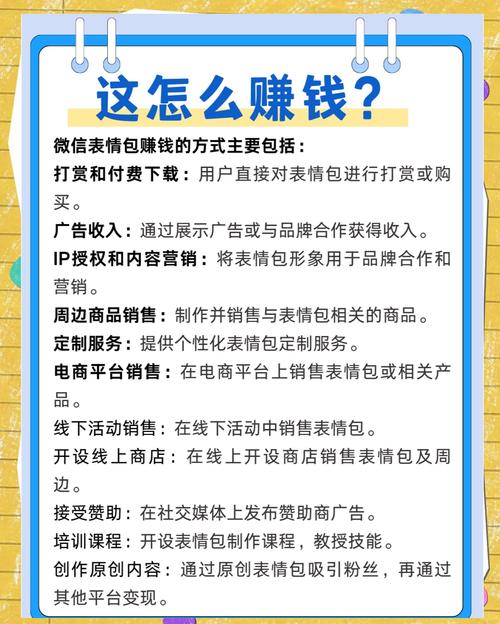 这怎么赚钱?

微信表情包赚钱的方式主要包括:

打赏和付费下载:用户直接对表情包进行打赏或购买。

广告收入:通过展示广告或与品牌合作获得收入。

IP授权和内容营销:将表情包形象用于品牌合作和营销。

周边商品销售:制作并销售与表情包相关的商品。

定制服务:提供个性化表情包定制服务。

电商平台销售:在电商平台上销售表情包或相关产品。

线下活动销售:在线下活动中销售表情包。

开设线上商店:在线上开设商店销售表情包及周边。

接受赞助:在社交媒体上发布赞助商广告。

培训课程:开设表情包制作课程,教授技能。

创作原创内容:通过原创表情包吸引粉丝,再通过其他平台变现。